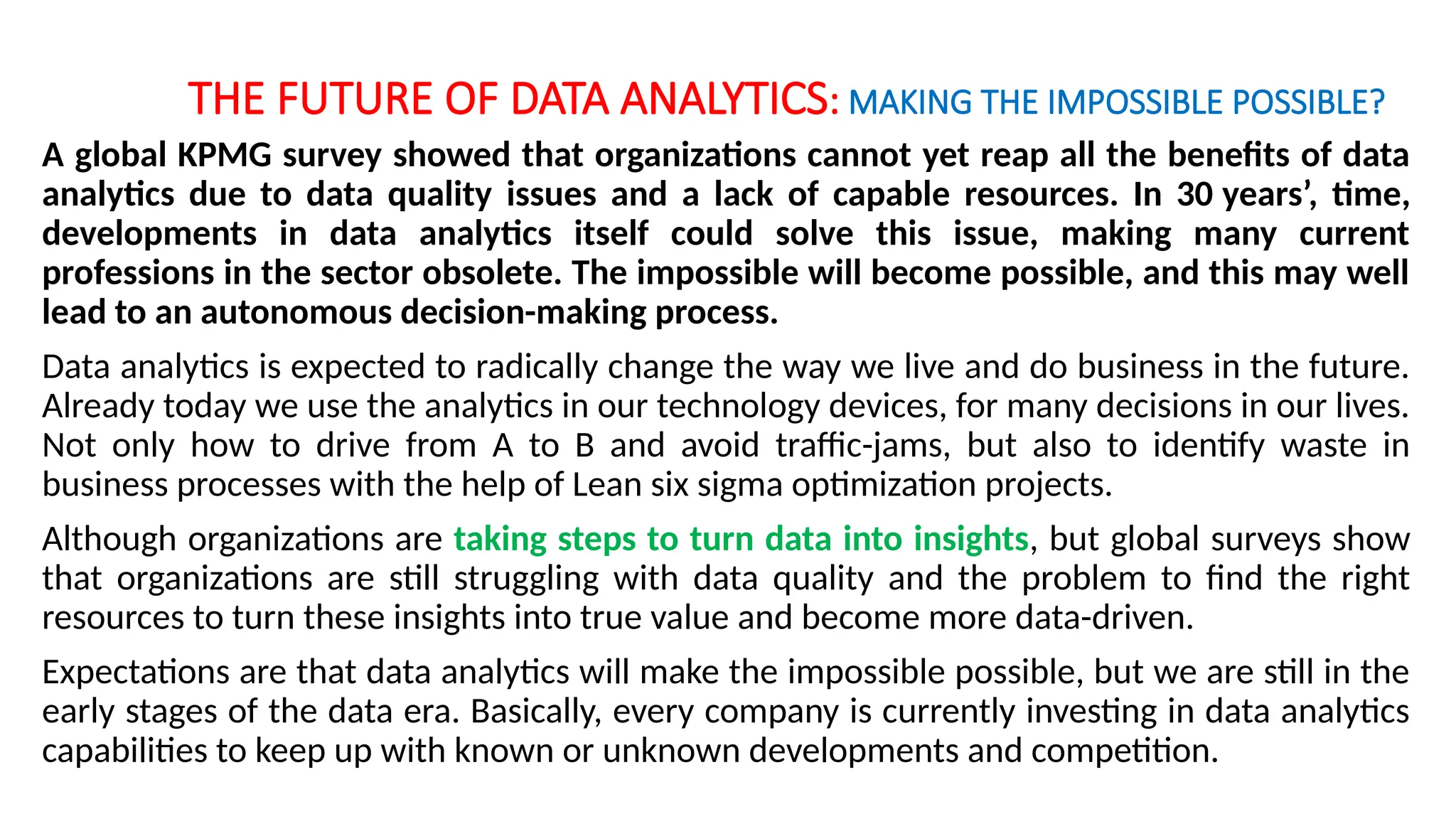 THE FUTURE OF DATA ANALYTICS: MAKING THE IMPOSSIBLE POSSIBLE?

A global KPMG survey showed that organizations cannot yet reap all the benefits of data analytics due to data quality issues and a lack of capable resources. In 30 years’, time, developments in data analytics itself could solve this issue, making many current professions in the sector obsolete. The impossible will become possible, and this may well lead to an autonomous decision-making process.

Data analytics is expected to radically change the way we live and do business in the future. Already today we use the analytics in our technology devices, for many decisions in our lives. Not only how to drive from A to B and avoid traffic-jams, but also to identify waste in business processes with the help of Lean six sigma optimization projects.

Although organizations are taking steps to turn data into insights, but global surveys show that organizations are still struggling with data quality and the problem to find the right resources to turn these insights into true value and become more data-driven.

Expectations are that data analytics will make the impossible possible, but we are still in the early stages of the data era. Basically, every company is currently investing in data analytics capabilities to keep up with known or unknown developments and competition.